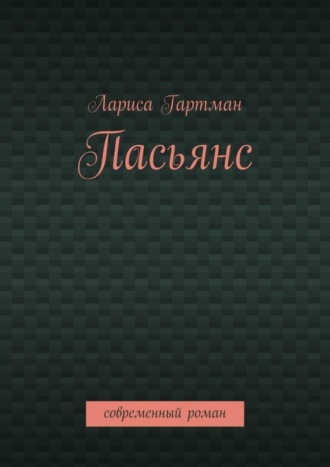 Лариса Гартман

Пасьянс

современный роман